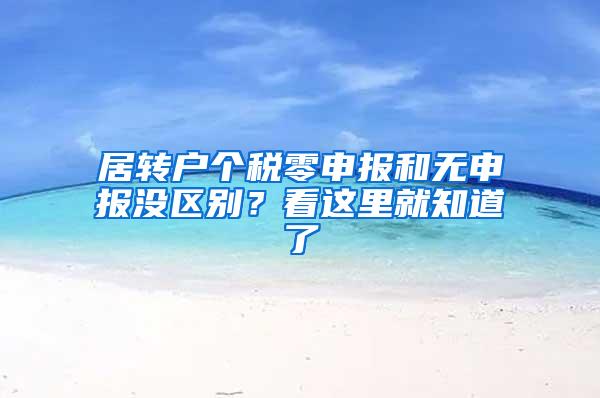 居转户个税零申报和无申报没区别？看这里就知道了